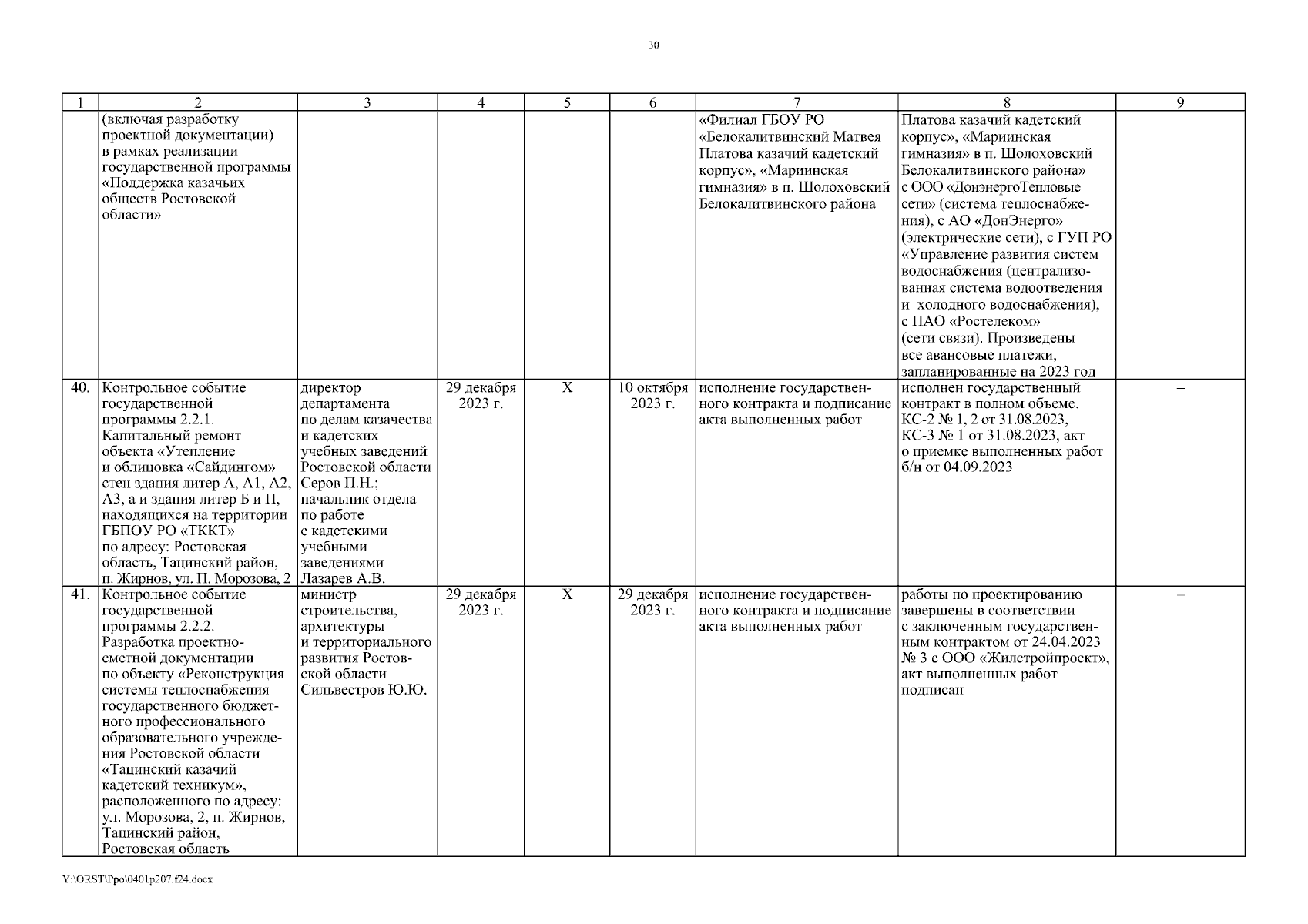 30

| 1 | 2 | 3 | 4 | 5 | 6 | 7 | 8 | 9 |
|---|---|---|---|---|---|---|---|---|
| | (включая разработку проектной документации) в рамках реализации государственной программы «Поддержка казачьих обществ Ростовской области» | | | | | «Филиал ГБОУ РО «Белокалитвинский Матвея Платова казачий кадетский корпус», «Мариинская гимназия» в п. Шолоховский Белокалитвинского района | Платова казачий кадетский корпус», «Мариинская гимназия» в п. Шолоховский Белокалитвинского района» с ООО «ДонэнергоТепловые сети» (система теплоснабжения), с АО «ДонЭнерго» (электрические сети), с ГУП РО «Управление развития систем водоснабжения (централизованная система водоотведения и холодного водоснабжения), с ПАО «Ростелеком» (сети связи). Произведены все авансовые платежи, запланированные на 2023 год | |
| 40. | Контрольное событие государственной программы 2.2.1. Капитальный ремонт объекта «Утепление и облицовка «Сайдингом» стен здания литер А, А1, А2, А3, а и здания литер Б и П, находящихся на территории ГБПОУ РО «ТККТ» по адресу: Ростовская область, Тацинский район, п. Жирнов, ул. П. Морозова, 2 | директор департамента по делам казачества и кадетских учебных заведений Ростовской области Серов П.Н.; начальник отдела по работе с кадетскими учебными заведениями Лазарев А.В. | 29 декабря 2023 г. | Х | 10 октября 2023 г. | исполнение государственного контракта и подписание акта выполненных работ | исполнен государственный контракт в полном объеме. КС-2 № 1, 2 от 31.08.2023, КС-3 № 1 от 31.08.2023, акт о приемке выполненных работ б/н от 04.09.2023 | – |
| 41. | Контрольное событие государственной программы 2.2.2. Разработка проектно-сметной документации по объекту «Реконструкция системы теплоснабжения государственного бюджетного профессионального образовательного учреждения Ростовской области «Тацинский казачий кадетский техникум», расположенного по адресу: ул. Морозова, 2, п. Жирнов, Тацинский район, Ростовская область | министр строительства, архитектуры и территориального развития Ростовской области Сильвестров Ю.Ю. | 29 декабря 2023 г. | Х | 29 декабря 2023 г. | исполнение государственного контракта и подписание акта выполненных работ | работы по проектированию завершены в соответствии с заключенным государственным контрактом от 24.04.2023 № 3 с ООО «Жилстройпроект», акт выполненных работ подписан | – |

Y:\ORST\Ppo\0401p207.f24.docx